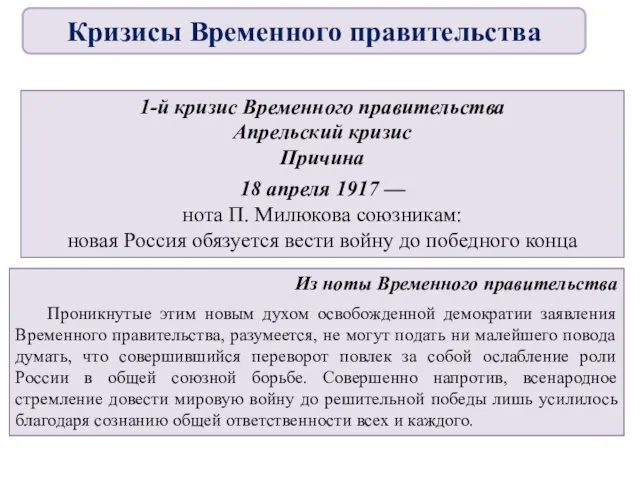 Кризисы Временного правительства

1-й кризис Временного правительства
Апрельский кризис
Причина
18 апреля 1917 —
нота П. Милюкова союзникам:
новая Россия обязуется вести войну до победного конца

Из ноты Временного правительства

Проникнутые этим новым духом освобожденной демократии заявления Временного правительства, разумеется, не могут подать ни малейшего повода думать, что совершившийся переворот повлек за собой ослабление роли России в общей союзной борьбе. Совершенно напротив, всенародное стремление довести мировую войну до решительной победы лишь усилилось благодаря сознанию общей ответственности всех и каждого.